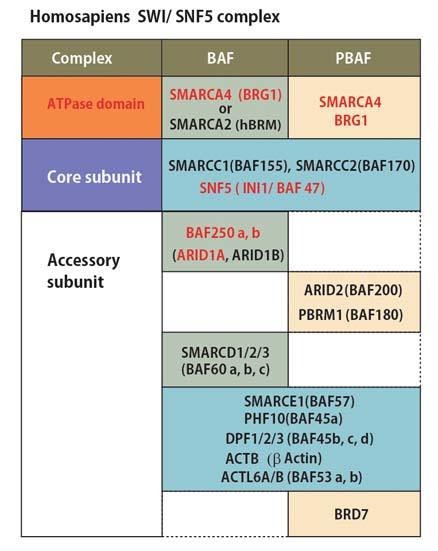 Homosapiens SWI/ SNF5 complex

| Complex | BAF | PBAF |
|---|---|---|
| ATPase domain | SMARCA4 (BRG1) or SMARCA2 (hBRM) | SMARCA4 BRG1 |
| Core subunit | SMARCC1(BAF155), SMARCC2(BAF170) SNF5 ( INI1/ BAF 47) | |
| Accessory subunit | BAF250 a, b (ARID1A, ARID1B) | |
| | | ARID2(BAF200) PBRM1 (BAF180) |
| | SMARCD1/2/3 (BAF60 a, b, c) | |
| | SMARCE1(BAF57) PHF10(BAF45a) DPF1/2/3 (BAF45b, c, d) ACTB ($\beta$ Actin) ACTL6A/B (BAF53 a, b) | |
| | | BRD7 |